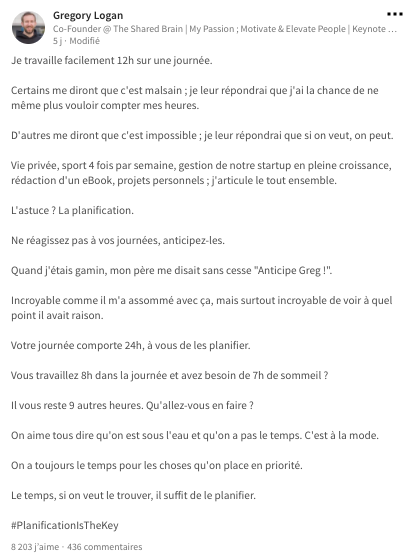 Gregory Logan
Co-Founder @ The Shared Brain | My Passion ; Motivate & Elevate People | Keynote ...
5 j · Modifié

Je travaille facilement 12h sur une journée.

Certains me diront que c'est malsain ; je leur répondrai que j'ai la chance de ne même plus vouloir compter mes heures.

D'autres me diront que c'est impossible ; je leur répondrai que si on veut, on peut.

Vie privée, sport 4 fois par semaine, gestion de notre startup en pleine croissance, rédaction d'un eBook, projets personnels ; j'articule le tout ensemble.

L'astuce ? La planification.

Ne réagissez pas à vos journées, anticipez-les.

Quand j'étais gamin, mon père me disait sans cesse "Anticipe Greg !".

Incroyable comme il m'a assommé avec ça, mais surtout incroyable de voir à quel point il avait raison.

Votre journée comporte 24h, à vous de les planifier.

Vous travaillez 8h dans la journée et avez besoin de 7h de sommeil ?

Il vous reste 9 autres heures. Qu'allez-vous en faire ?

On aime tous dire qu'on est sous l'eau et qu'on a pas le temps. C'est à la mode.

On a toujours le temps pour les choses qu'on place en priorité.

Le temps, si on veut le trouver, il suffit de le planifier.

#PlanificationIsTheKey

8 203 j'aime · 436 commentaires